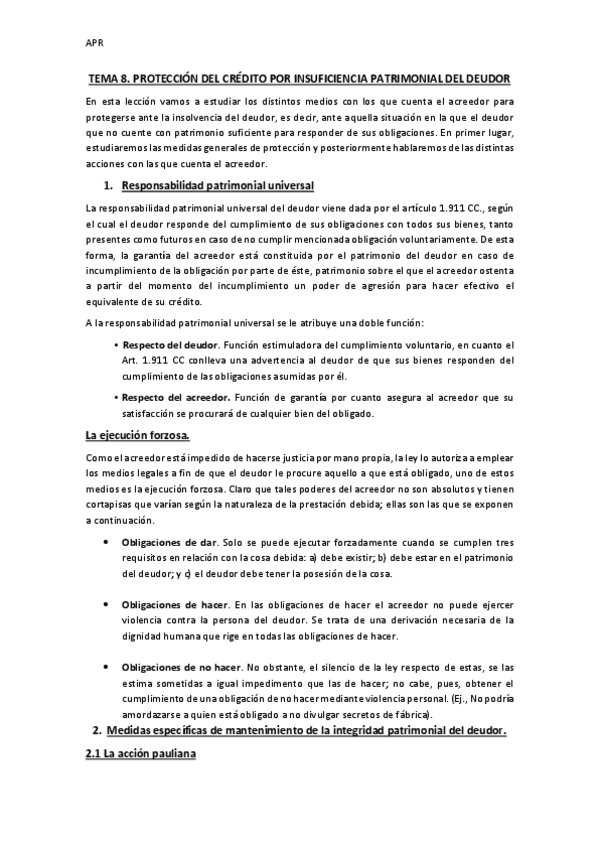 APR

TEMA 8. PROTECCIÓN DEL CRÉDITO POR INSUFICIENCIA PATRIMONIAL DEL DEUDOR

En esta lección vamos a estudiar los distintos medios con los que cuenta el acreedor para protegerse ante la insolvencia del deudor, es decir, ante aquella situación en la que el deudor que no cuente con patrimonio suficiente para responder de sus obligaciones. En primer lugar, estudiaremos las medidas generales de protección y posteriormente hablaremos de las distintas acciones con las que cuenta el acreedor.

1. Responsabilidad patrimonial universal

La responsabilidad patrimonial universal del deudor viene dada por el artículo 1.911 CC., según el cual el deudor responde del cumplimiento de sus obligaciones con todos sus bienes, tanto presentes como futuros en caso de no cumplir mencionada obligación voluntariamente. De esta forma, la garantía del acreedor está constituida por el patrimonio del deudor en caso de incumplimiento de la obligación por parte de éste, patrimonio sobre el que el acreedor ostenta a partir del momento del incumplimiento un poder de agresión para hacer efectivo el equivalente de su crédito.

A la responsabilidad patrimonial universal se le atribuye una doble función:

• Respecto del deudor. Función estimuladora del cumplimiento voluntario, en cuanto el Art. 1.911 CC conlleva una advertencia al deudor de que sus bienes responden del cumplimiento de las obligaciones asumidas por él.

• Respecto del acreedor. Función de garantía por cuanto asegura al acreedor que su satisfacción se procurará de cualquier bien del obligado.

La ejecución forzosa.

Como el acreedor está impedido de hacerse justicia por mano propia, la ley lo autoriza a emplear los medios legales a fin de que el deudor le procure aquello a que está obligado, uno de estos medios es la ejecución forzosa. Claro que tales poderes del acreedor no son absolutos y tienen cortapisas que varían según la naturaleza de la prestación debida; ellas son las que se exponen a continuación.

• Obligaciones de dar. Solo se puede ejecutar forzadamente cuando se cumplen tres requisitos en relación con la cosa debida: a) debe existir; b) debe estar en el patrimonio del deudor; y c) el deudor debe tener la posesión de la cosa.

• Obligaciones de hacer. En las obligaciones de hacer el acreedor no puede ejercer violencia contra la persona del deudor. Se trata de una derivación necesaria de la dignidad humana que rige en todas las obligaciones de hacer.

• Obligaciones de no hacer. No obstante, el silencio de la ley respecto de estas, se las estima sometidas a igual impedimento que las de hacer; no cabe, pues, obtener el cumplimiento de una obligación de no hacer mediante violencia personal. (Ej., No podría amordazarse a quien está obligado a no divulgar secretos de fábrica).

2. Medidas específicas de mantenimiento de la integridad patrimonial del deudor.

2.1 La acción pauliana